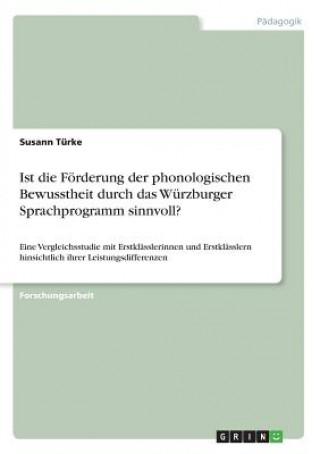 Pädagogik

Susann Türke

Ist die Förderung der phonologischen Bewusstheit durch das Würzburger Sprachprogramm sinnvoll?

Eine Vergleichsstudie mit Erstklässlerinnen und Erstklässlern hinsichtlich ihrer Leistungsdifferenzen

Forschungsarbeit

GRIN